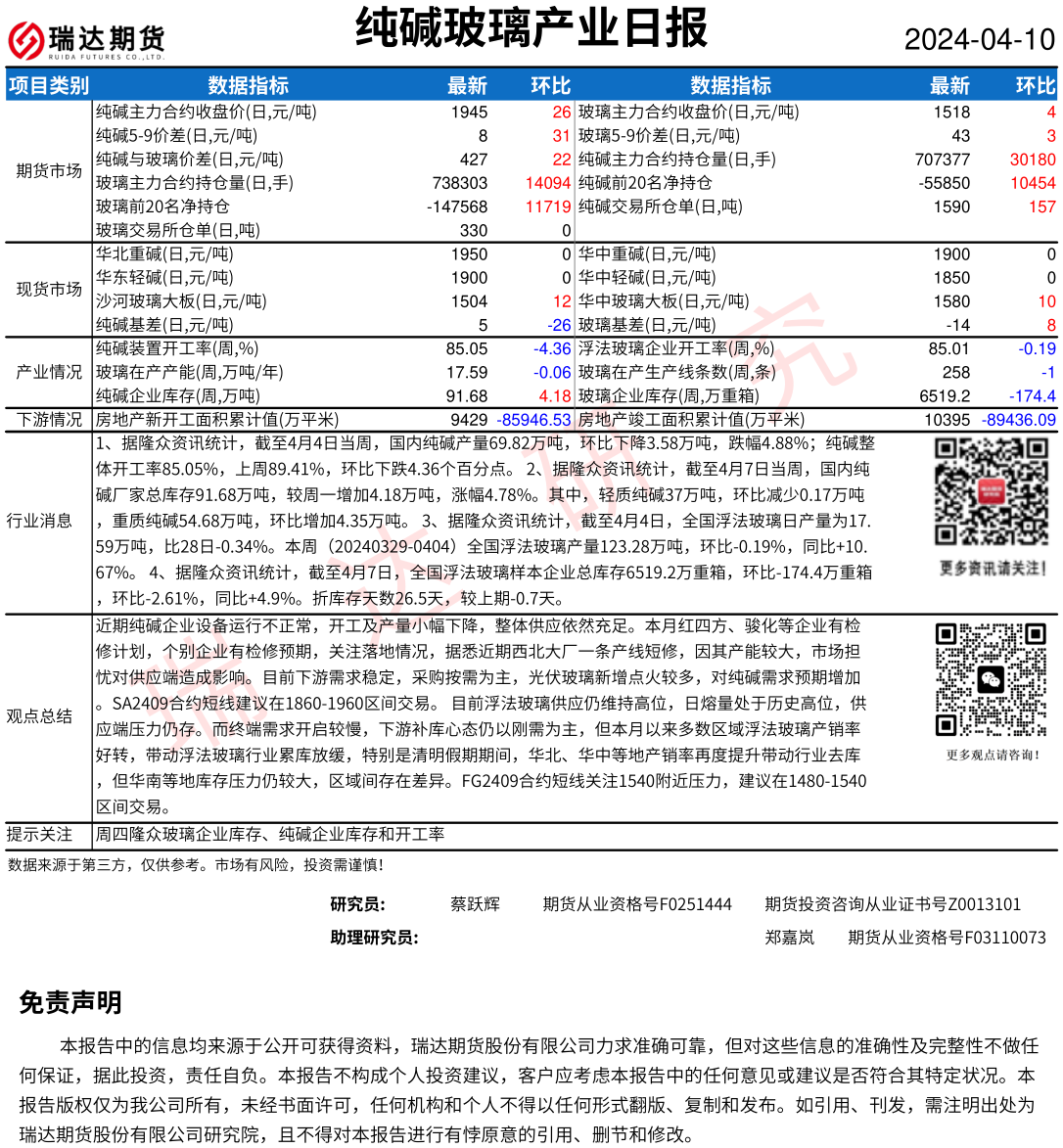 瑞达期货
RUIDA FUTURES CO.,LTD.

纯碱玻璃产业日报

2024-04-10

| 项目类别 | 数据指标 | 最新 | 环比 | 数据指标 | 最新 | 环比 |
|---|---|---|---|---|---|---|
| 期货市场 | 纯碱主力合约收盘价(日,元/吨) | 1945 | 26 | 玻璃主力合约收盘价(日,元/吨) | 1518 | 4 |
| | 纯碱5-9价差(日,元/吨) | 8 | 31 | 玻璃5-9价差(日,元/吨) | 43 | 3 |
| | 纯碱与玻璃价差(日,元/吨) | 427 | 22 | 纯碱主力合约持仓量(日,手) | 707377 | 30180 |
| | 玻璃主力合约持仓量(日,手) | 738303 | 14094 | 纯碱前20名净持仓 | -55850 | 10454 |
| | 玻璃前20名净持仓 | -147568 | 11719 | 纯碱交易所仓单(日,吨) | 1590 | 157 |
| | 玻璃交易所仓单(日,吨) | 330 | 0 | | | |
| 现货市场 | 华北重碱(日,元/吨) | 1950 | 0 | 华中重碱(日,元/吨) | 1900 | 0 |
| | 华东轻碱(日,元/吨) | 1900 | 0 | 华中轻碱(日,元/吨) | 1850 | 0 |
| | 沙河玻璃大板(日,元/吨) | 1504 | 12 | 华中玻璃大板(日,元/吨) | 1580 | 10 |
| | 纯碱基差(日,元/吨) | 5 | -26 | 玻璃基差(日,元/吨) | -14 | 8 |
| 产业情况 | 纯碱装置开工率(周,%) | 85.05 | -4.36 | 浮法玻璃企业开工率(周,%) | 85.01 | -0.19 |
| | 玻璃在产产能(周,万吨/年) | 17.59 | -0.06 | 玻璃在产生产线条数(周,条) | 258 | -1 |
| | 纯碱企业库存(周,万吨) | 91.68 | 4.18 | 玻璃企业库存(周,万重箱) | 6519.2 | -174.4 |
| 下游情况 | 房地产新开工面积累计值(万平米) | 9429 | -85946.53 | 房地产竣工面积累计值(万平米) | 10395 | -89436.09 |

行业消息

1、据隆众资讯统计，截至4月4日当周，国内纯碱产量69.82万吨，环比下降3.58万吨，跌幅4.88%；纯碱整体开工率85.05%，上周89.41%，环比下跌4.36个百分点。 2、据隆众资讯统计，截至4月7日当周，国内纯碱厂家总库存91.68万吨，较周一增加4.18万吨，涨幅4.78%。其中，轻质纯碱37万吨，环比减少0.17万吨，重质纯碱54.68万吨，环比增加4.35万吨。 3、据隆众资讯统计，截至4月4日，全国浮法玻璃日产量为17.59万吨，比28日-0.34%。本周（20240329-0404）全国浮法玻璃产量123.28万吨，环比-0.19%，同比+10.67%。 4、据隆众资讯统计，截至4月7日，全国浮法玻璃样本企业总库存6519.2万重箱，环比-174.4万重箱，环比-2.61%，同比+4.9%。折库存天数26.5天，较上期-0.7天。

更多资讯请关注!

观点总结

近期纯碱企业设备运行不正常，开工及产量小幅下降，整体供应依然充足。本月红四方、骏化等企业有检修计划，个别企业有检修预期，关注落地情况，据悉近期西北大厂一条产线短修，因其产能较大，市场担忧对供应端造成影响。目前下游需求稳定，采购按需为主，光伏玻璃新增点火较多，对纯碱需求预期增加。SA2409合约短线建议在1860-1960区间交易。 目前浮法玻璃供应仍维持高位，日熔量处于历史高位，供应端压力仍存。而终端需求开启较慢，下游补库心态仍以刚需为主，但本月以来多数区域浮法玻璃产销率好转，带动浮法玻璃行业累库放缓，特别是清明假期期间，华北、华中等地产销率再度提升带动行业去库，但华南等地库存压力仍较大，区域间存在差异。FG2409合约短线关注1540附近压力，建议在1480-1540区间交易。

更多观点请咨询!

提示关注　周四隆众玻璃企业库存、纯碱企业库存和开工率

数据来源于第三方，仅供参考。市场有风险，投资需谨慎!

研究员:　蔡跃辉　期货从业资格号F0251444　期货投资咨询从业证书号Z0013101
助理研究员:　郑嘉岚　期货从业资格号F03110073

免责声明

本报告中的信息均来源于公开可获得资料，瑞达期货股份有限公司力求准确可靠，但对这些信息的准确性及完整性不做任何保证，据此投资，责任自负。本报告不构成个人投资建议，客户应考虑本报告中的任何意见或建议是否符合其特定状况。本报告版权仅为我公司所有，未经书面许可，任何机构和个人不得以任何形式翻版、复制和发布。如引用、刊发，需注明出处为瑞达期货股份有限公司研究院，且不得对本报告进行有悖原意的引用、删节和修改。